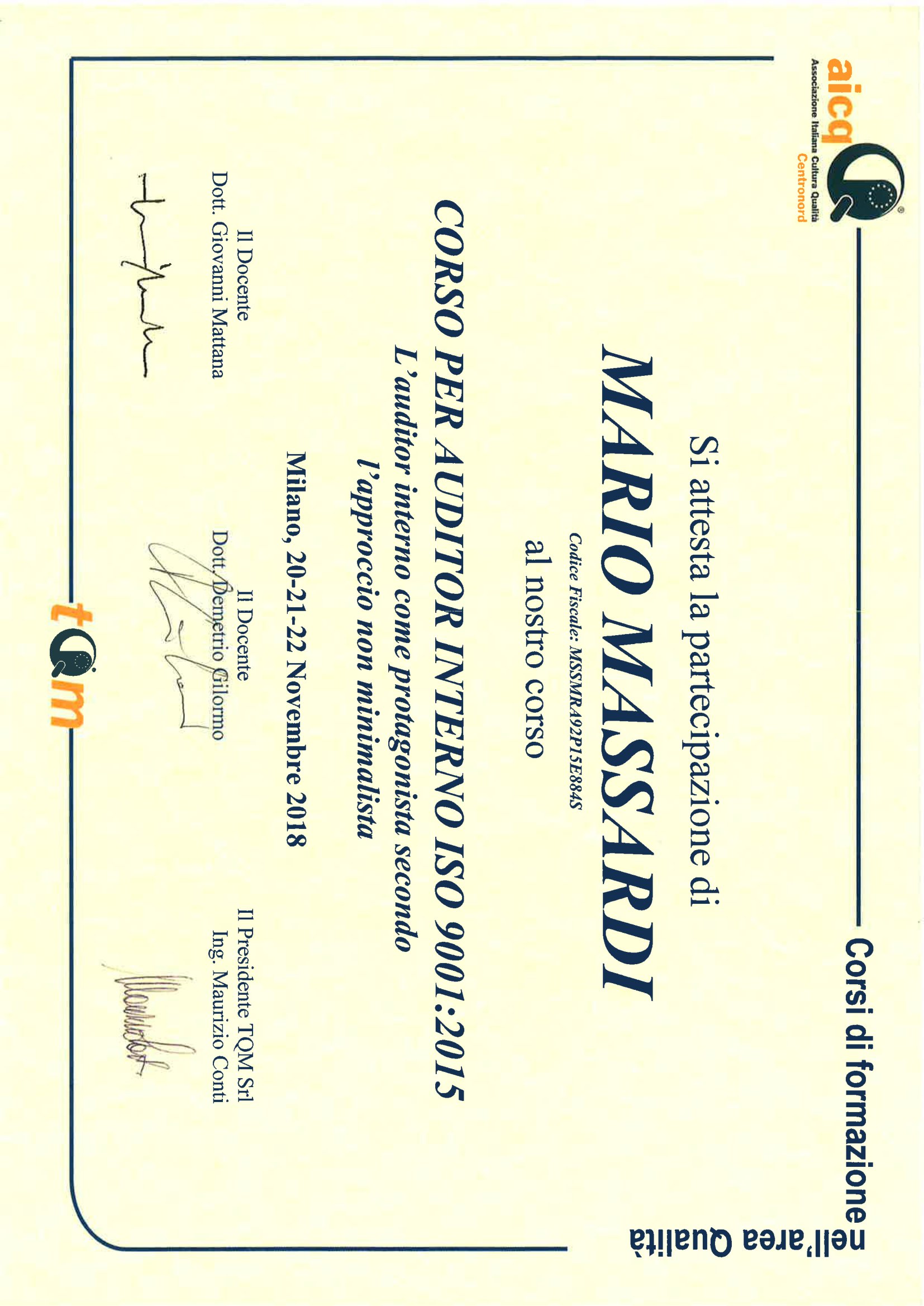 aicq
Associazione Italiana Cultura Qualità
Centronord

Corsi di formazione
nell'area Qualità

Si attesta la partecipazione di

MARIO MASSARDI

Codice Fiscale: MSSMRA92P15E884S

al nostro corso

CORSO PER AUDITOR INTERNO ISO 9001:2015

L'auditor interno come protagonista secondo l'approccio non minimalista

Milano, 20-21-22 Novembre 2018

Il Docente
Dott. Giovanni Mattana

Il Docente
Dott. Demetrio Gilormo

Il Presidente TQM Srl
Ing. Maurizio Conti

tqm